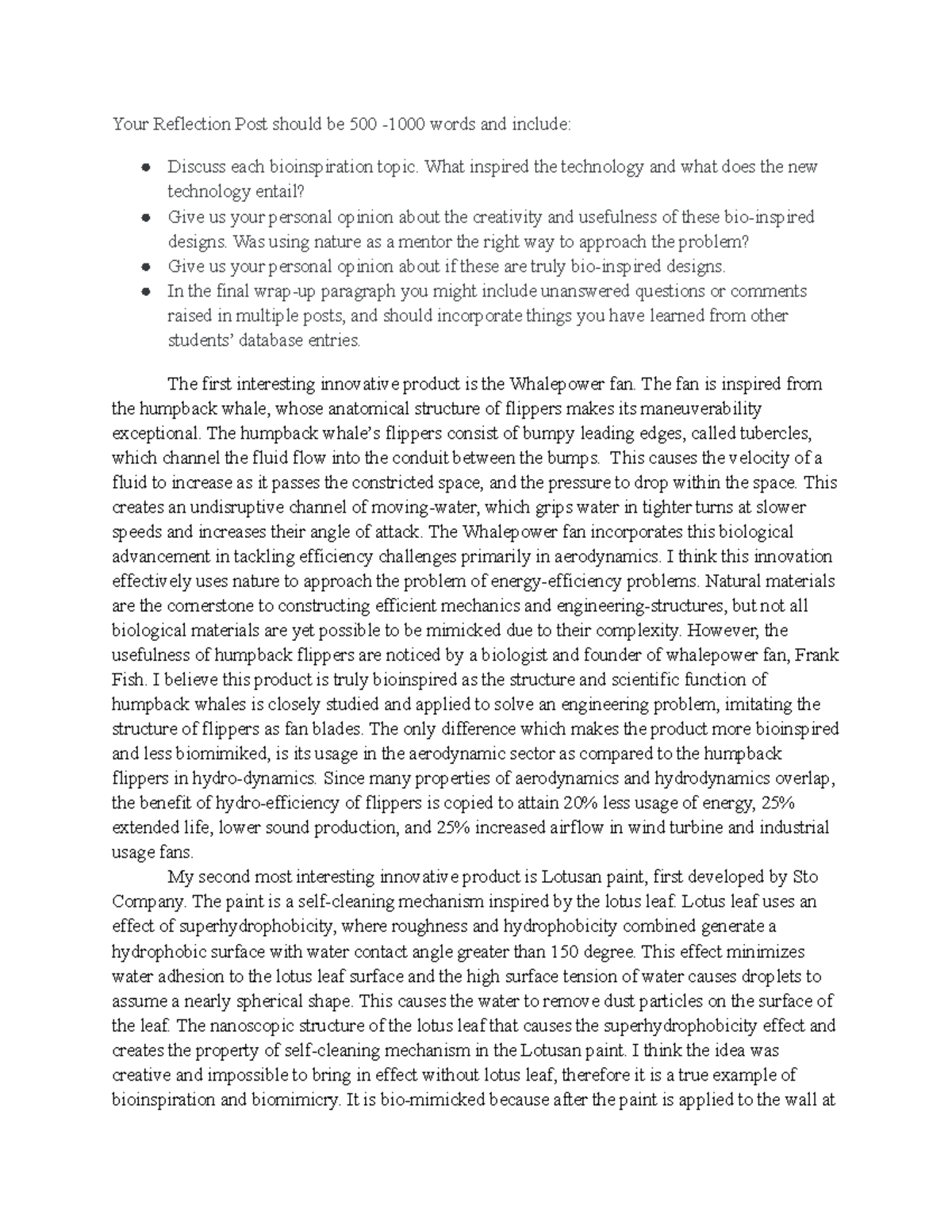 Your Reflection Post should be 500 -1000 words and include:

- Discuss each bioinspiration topic. What inspired the technology and what does the new technology entail?
- Give us your personal opinion about the creativity and usefulness of these bio-inspired designs. Was using nature as a mentor the right way to approach the problem?
- Give us your personal opinion about if these are truly bio-inspired designs.
- In the final wrap-up paragraph you might include unanswered questions or comments raised in multiple posts, and should incorporate things you have learned from other students' database entries.

The first interesting innovative product is the Whalepower fan. The fan is inspired from the humpback whale, whose anatomical structure of flippers makes its maneuverability exceptional. The humpback whale's flippers consist of bumpy leading edges, called tubercles, which channel the fluid flow into the conduit between the bumps. This causes the velocity of a fluid to increase as it passes the constricted space, and the pressure to drop within the space. This creates an undisruptive channel of moving-water, which grips water in tighter turns at slower speeds and increases their angle of attack. The Whalepower fan incorporates this biological advancement in tackling efficiency challenges primarily in aerodynamics. I think this innovation effectively uses nature to approach the problem of energy-efficiency problems. Natural materials are the cornerstone to constructing efficient mechanics and engineering-structures, but not all biological materials are yet possible to be mimicked due to their complexity. However, the usefulness of humpback flippers are noticed by a biologist and founder of whalepower fan, Frank Fish. I believe this product is truly bioinspired as the structure and scientific function of humpback whales is closely studied and applied to solve an engineering problem, imitating the structure of flippers as fan blades. The only difference which makes the product more bioinspired and less biomimiked, is its usage in the aerodynamic sector as compared to the humpback flippers in hydro-dynamics. Since many properties of aerodynamics and hydrodynamics overlap, the benefit of hydro-efficiency of flippers is copied to attain 20% less usage of energy, 25% extended life, lower sound production, and 25% increased airflow in wind turbine and industrial usage fans.

My second most interesting innovative product is Lotusan paint, first developed by Sto Company. The paint is a self-cleaning mechanism inspired by the lotus leaf. Lotus leaf uses an effect of superhydrophobicity, where roughness and hydrophobicity combined generate a hydrophobic surface with water contact angle greater than 150 degree. This effect minimizes water adhesion to the lotus leaf surface and the high surface tension of water causes droplets to assume a nearly spherical shape. This causes the water to remove dust particles on the surface of the leaf. The nanoscopic structure of the lotus leaf that causes the superhydrophobicity effect and creates the property of self-cleaning mechanism in the Lotusan paint. I think the idea was creative and impossible to bring in effect without lotus leaf, therefore it is a true example of bioinspiration and biomimicry. It is bio-mimicked because after the paint is applied to the wall at